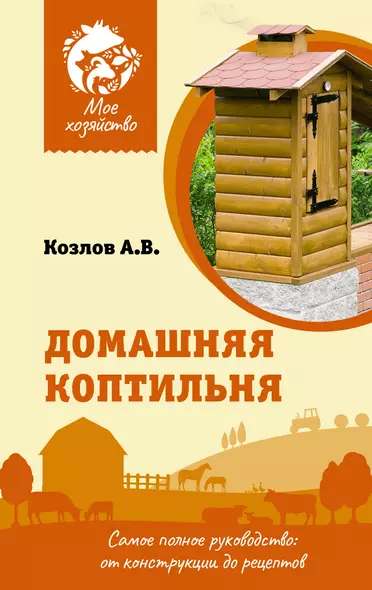 Мое хозяйство

Козлов А.В.

ДОМАШНЯЯ КОПТИЛЬНЯ

Самое полное руководство: от конструкции до рецептов